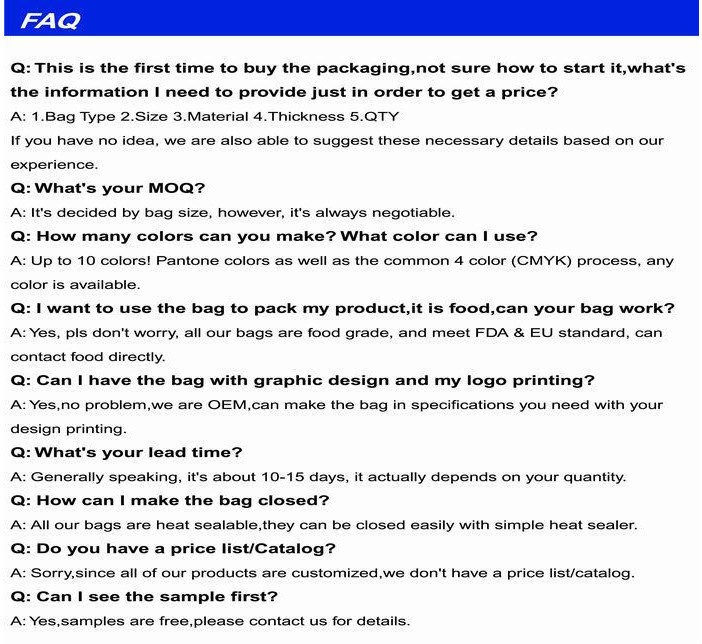 FAQ

Q: This is the first time to buy the packaging,not sure how to start it,what's the information I need to provide just in order to get a price?

A: 1.Bag Type 2.Size 3.Material 4.Thickness 5.QTY

If you have no idea, we are also able to suggest these necessary details based on our experience.

Q: What's your MOQ?

A: It's decided by bag size, however, it's always negotiable.

Q: How many colors can you make? What color can I use?

A: Up to 10 colors! Pantone colors as well as the common 4 color (CMYK) process, any color is available.

Q: I want to use the bag to pack my product,it is food,can your bag work?

A: Yes, pls don't worry, all our bags are food grade, and meet FDA & EU standard, can contact food directly.

Q: Can I have the bag with graphic design and my logo printing?

A: Yes,no problem,we are OEM,can make the bag in specifications you need with your design printing.

Q: What's your lead time?

A: Generally speaking, it's about 10-15 days, it actually depends on your quantity.

Q: How can I make the bag closed?

A: All our bags are heat sealable,they can be closed easily with simple heat sealer.

Q: Do you have a price list/Catalog?

A: Sorry,since all of our products are customized,we don't have a price list/catalog.

Q: Can I see the sample first?

A: Yes,samples are free,please contact us for details.